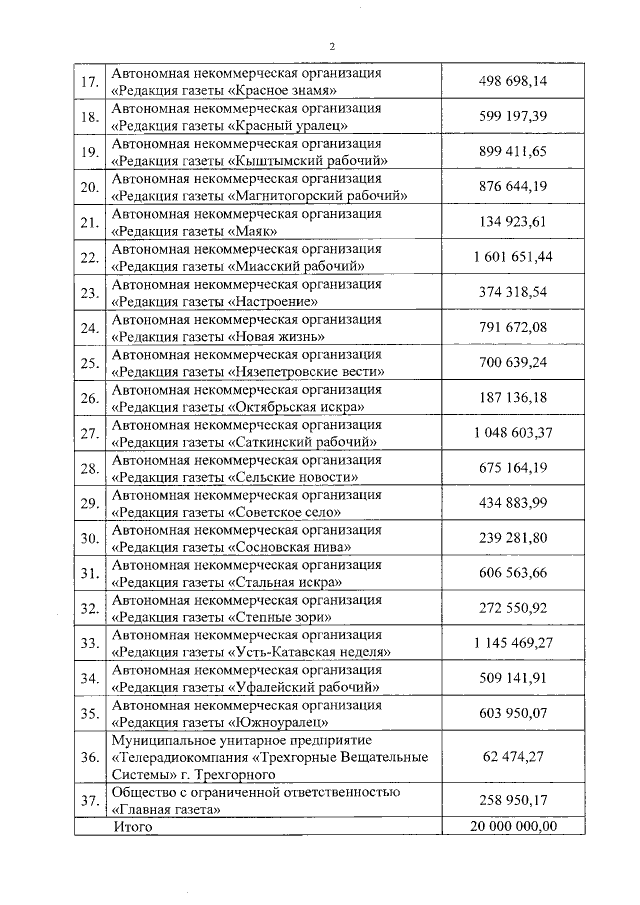 2

| | | |
|---|---|---|
| 17. | Автономная некоммерческая организация «Редакция газеты «Красное знамя» | 498 698,14 |
| 18. | Автономная некоммерческая организация «Редакция газеты «Красный уралец» | 599 197,39 |
| 19. | Автономная некоммерческая организация «Редакция газеты «Кыштымский рабочий» | 899 411,65 |
| 20. | Автономная некоммерческая организация «Редакция газеты «Магнитогорский рабочий» | 876 644,19 |
| 21. | Автономная некоммерческая организация «Редакция газеты «Маяк» | 134 923,61 |
| 22. | Автономная некоммерческая организация «Редакция газеты «Миасский рабочий» | 1 601 651,44 |
| 23. | Автономная некоммерческая организация «Редакция газеты «Настроение» | 374 318,54 |
| 24. | Автономная некоммерческая организация «Редакция газеты «Новая жизнь» | 791 672,08 |
| 25. | Автономная некоммерческая организация «Редакция газеты «Нязепетровские вести» | 700 639,24 |
| 26. | Автономная некоммерческая организация «Редакция газеты «Октябрьская искра» | 187 136,18 |
| 27. | Автономная некоммерческая организация «Редакция газеты «Саткинский рабочий» | 1 048 603,37 |
| 28. | Автономная некоммерческая организация «Редакция газеты «Сельские новости» | 675 164,19 |
| 29. | Автономная некоммерческая организация «Редакция газеты «Советское село» | 434 883,99 |
| 30. | Автономная некоммерческая организация «Редакция газеты «Сосновская нива» | 239 281,80 |
| 31. | Автономная некоммерческая организация «Редакция газеты «Стальная искра» | 606 563,66 |
| 32. | Автономная некоммерческая организация «Редакция газеты «Степные зори» | 272 550,92 |
| 33. | Автономная некоммерческая организация «Редакция газеты «Усть-Катавская неделя» | 1 145 469,27 |
| 34. | Автономная некоммерческая организация «Редакция газеты «Уфалейский рабочий» | 509 141,91 |
| 35. | Автономная некоммерческая организация «Редакция газеты «Южноуралец» | 603 950,07 |
| 36. | Муниципальное унитарное предприятие «Телерадиокомпания «Трехгорные Вещательные Системы» г. Трехгорного | 62 474,27 |
| 37. | Общество с ограниченной ответственностью «Главная газета» | 258 950,17 |
| | Итого | 20 000 000,00 |